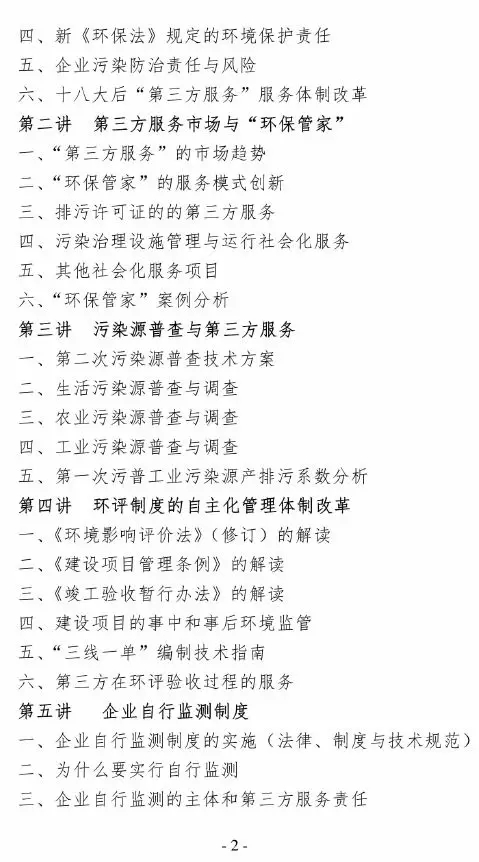 四、新《环保法》规定的环境保护责任
五、企业污染防治责任与风险
六、十八大后“第三方服务”服务体制改革
第二讲　第三方服务市场与“环保管家”
一、“第三方服务”的市场趋势
二、“环保管家”的服务模式创新
三、排污许可证的的第三方服务
四、污染治理设施管理与运行社会化服务
五、其他社会化服务项目
六、“环保管家”案例分析
第三讲　污染源普查与第三方服务
一、第二次污染源普查技术方案
二、生活污染源普查与调查
三、农业污染源普查与调查
四、工业污染源普查与调查
五、第一次污普工业污染源产排污系数分析
第四讲　环评制度的自主化管理体制改革
一、《环境影响评价法》（修订）的解读
二、《建设项目管理条例》的解读
三、《竣工验收暂行办法》的解读
四、建设项目的事中和事后环境监管
五、“三线一单”编制技术指南
六、第三方在环评验收过程的服务
第五讲　企业自行监测制度
一、企业自行监测制度的实施（法律、制度与技术规范）
二、为什么要实行自行监测
三、企业自行监测的主体和第三方服务责任

- 2 -